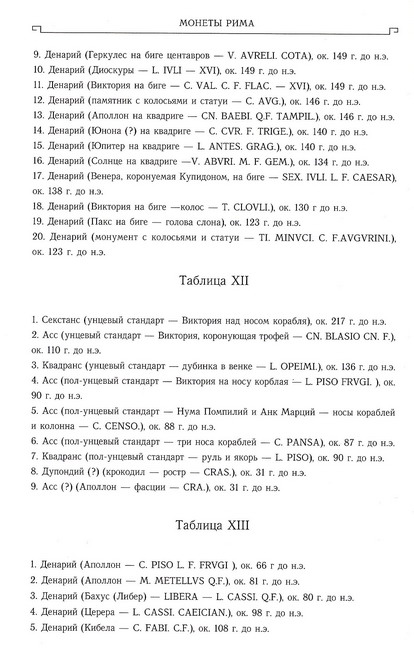 МОНЕТЫ РИМА

9. Денарий (Геркулес на биге центавров — V. AVRELI. COTA), ок. 149 г. до н.э.
10. Денарий (Диоскуры — L. IVLI — XVI), ок. 149 г. до н.э.
11. Денарий (Виктория на биге — C. VAL. C. F. FLAC. — XVI), ок. 149 г. до н.э.
12. Денарий (памятник с колосьями и статуи — C. AVG.), ок. 146 г. до н.э.
13. Денарий (Аполлон на квадриге — CN. BAEBI. Q.F. TAMPIL.), ок. 146 г. до н.э.
14. Денарий (Юнона (?) на квадриге — C. CVR. F. TRIGE.), ок. 140 г. до н.э.
15. Денарий (Юпитер на квадриге — L. ANTES. GRAG.), ок. 140 г. до н.э.
16. Денарий (Солнце на квадриге —V. ABVRI. M. F. GEM.), ок. 134 г. до н.э.
17. Денарий (Венера, коронуемая Купидоном, на биге — SEX. IVLI. L. F. CAESAR), ок. 138 г. до н.э.
18. Денарий (Виктория на биге —колос — T. CLOVLI.), ок. 130 г до н.э.
19. Денарий (Пакс на биге — голова слона), ок. 123 г. до н.э.
20. Денарий (монумент с колосьями и статуи — TI. MINVCI. C. F.AVGVRINI.), ок. 123 г. до н.э.

Таблица XII

1. Секстанс (унцевый стандарт — Виктория над носом корабля), ок. 217 г. до н.э.
2. Асс (унцевый стандарт — Виктория, коронующая трофей — CN. BLASIO CN. F.), ок. 110 г. до н.э.
3. Квадранс (унцевый стандарт — дубинка в венке — L. OPEIMI.), ок. 136 г. до н.э.
4. Асс (пол-унцевый стандарт — Виктория на носу корблая — L. PISO FRVGI. ), ок. 90 г. до н.э.
5. Асс (пол-унцевый стандарт — Нума Помпилий и Анк Марций — носы кораблей и колонна — C. CENSO.), ок. 88 г. до н.э.
6. Асс (пол-унцевый стандарт — три носа кораблей — C. PANSA), ок. 87 г. до н.э.
7. Квадранс (пол-унцевый стандарт — руль и якорь — L. PISO), ок. 90 г. до н.э.
8. Дупондий (?) (крокодил — ростр — CRAS.), ок. 31 г. до н.э.
9. Асс (?) (Аполлон — фасции — CRA.), ок. 31 г. до н.э.

Таблица XIII

1. Денарий (Аполлон — C. PISO L. F. FRVGI ), ок. 66 г до н.э.
2. Денарий (Аполлон — M. METELLVS Q.F.), ок. 81 г. до н.э.
3. Денарий (Бахус (Либер) — LIBERA — L. CASSI. Q.F.), ок. 80 г. до н.э.
4. Денарий (Церера — L. CASSI. CAEICIAN.), ок. 98 г. до н.э.
5. Денарий (Кибела — C. FABI. C.F.), ок. 108 г. до н.э.